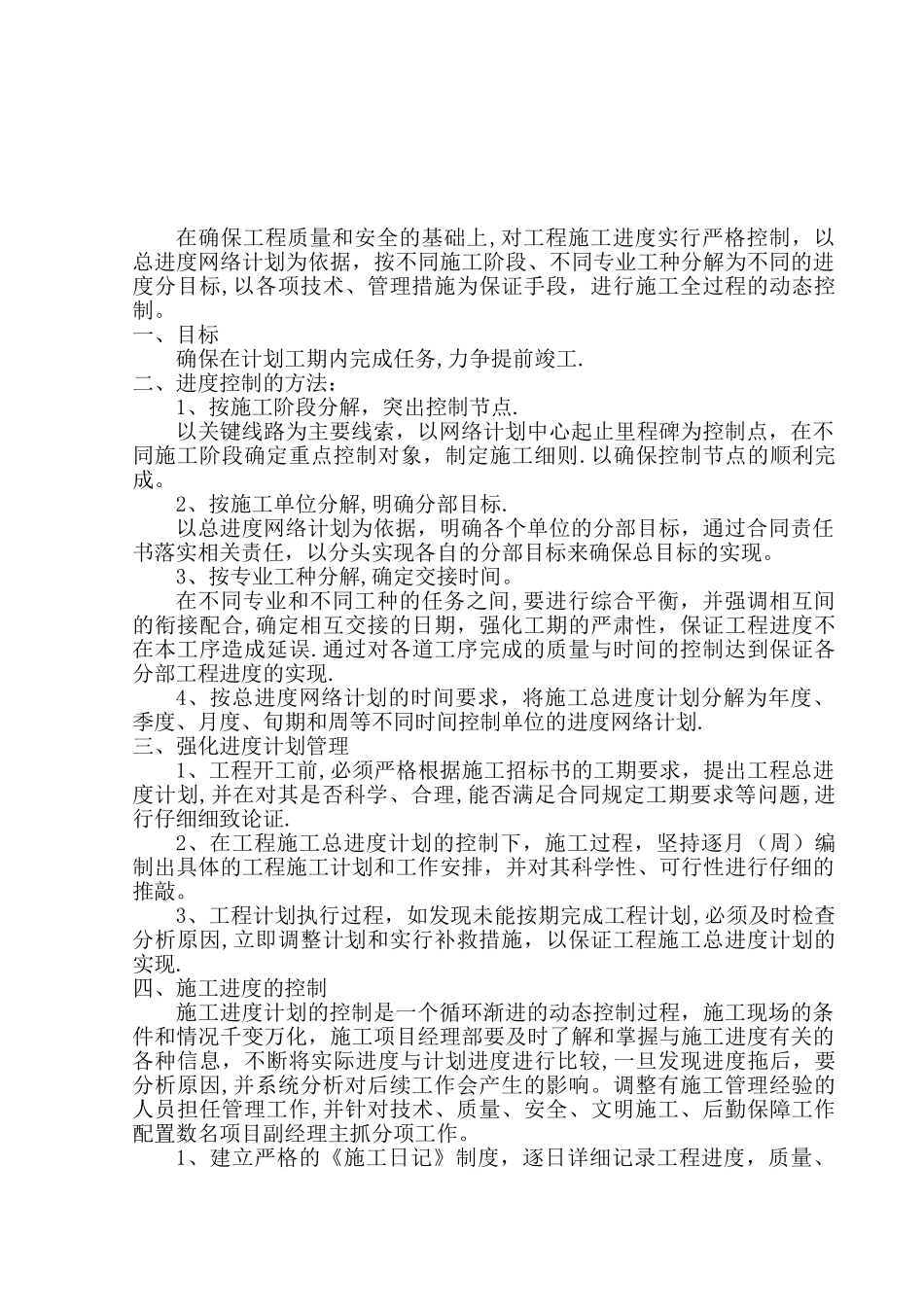 在确保工程质量和安全的基础上,对工程施工进度实行严格控制，以总进度网络计划为依据，按不同施工阶段、不同专业工种分解为不同的进度分目标,以各项技术、管理措施为保证手段，进行施工全过程的动态控制。

一、目标

确保在计划工期内完成任务,力争提前竣工.

二、进度控制的方法：

1、按施工阶段分解，突出控制节点.

以关键线路为主要线索，以网络计划中心起止里程碑为控制点，在不同施工阶段确定重点控制对象，制定施工细则.以确保控制节点的顺利完成。

2、按施工单位分解,明确分部目标.

以总进度网络计划为依据，明确各个单位的分部目标，通过合同责任书落实相关责任，以分头实现各自的分部目标来确保总目标的实现。

3、按专业工种分解,确定交接时间。

在不同专业和不同工种的任务之间,要进行综合平衡，并强调相互间的衔接配合,确定相互交接的日期，强化工期的严肃性，保证工程进度不在本工序造成延误.通过对各道工序完成的质量与时间的控制达到保证各分部工程进度的实现.

4、按总进度网络计划的时间要求，将施工总进度计划分解为年度、季度、月度、旬期和周等不同时间控制单位的进度网络计划.

三、强化进度计划管理

1、工程开工前,必须严格根据施工招标书的工期要求，提出工程总进度计划,并在对其是否科学、合理,能否满足合同规定工期要求等问题,进行仔细细致论证.

2、在工程施工总进度计划的控制下，施工过程，坚持逐月（周）编制出具体的工程施工计划和工作安排，并对其科学性、可行性进行仔细的推敲。

3、工程计划执行过程，如发现未能按期完成工程计划,必须及时检查分析原因,立即调整计划和实行补救措施，以保证工程施工总进度计划的实现.

四、施工进度的控制

施工进度计划的控制是一个循环渐进的动态控制过程，施工现场的条件和情况千变万化，施工项目经理部要及时了解和掌握与施工进度有关的各种信息，不断将实际进度与计划进度进行比较,一旦发现进度拖后，要分析原因,并系统分析对后续工作会产生的影响。调整有施工管理经验的人员担任管理工作,并针对技术、质量、安全、文明施工、后勤保障工作配置数名项目副经理主抓分项工作。

1、建立严格的《施工日记》制度，逐日详细记录工程进度，质量、